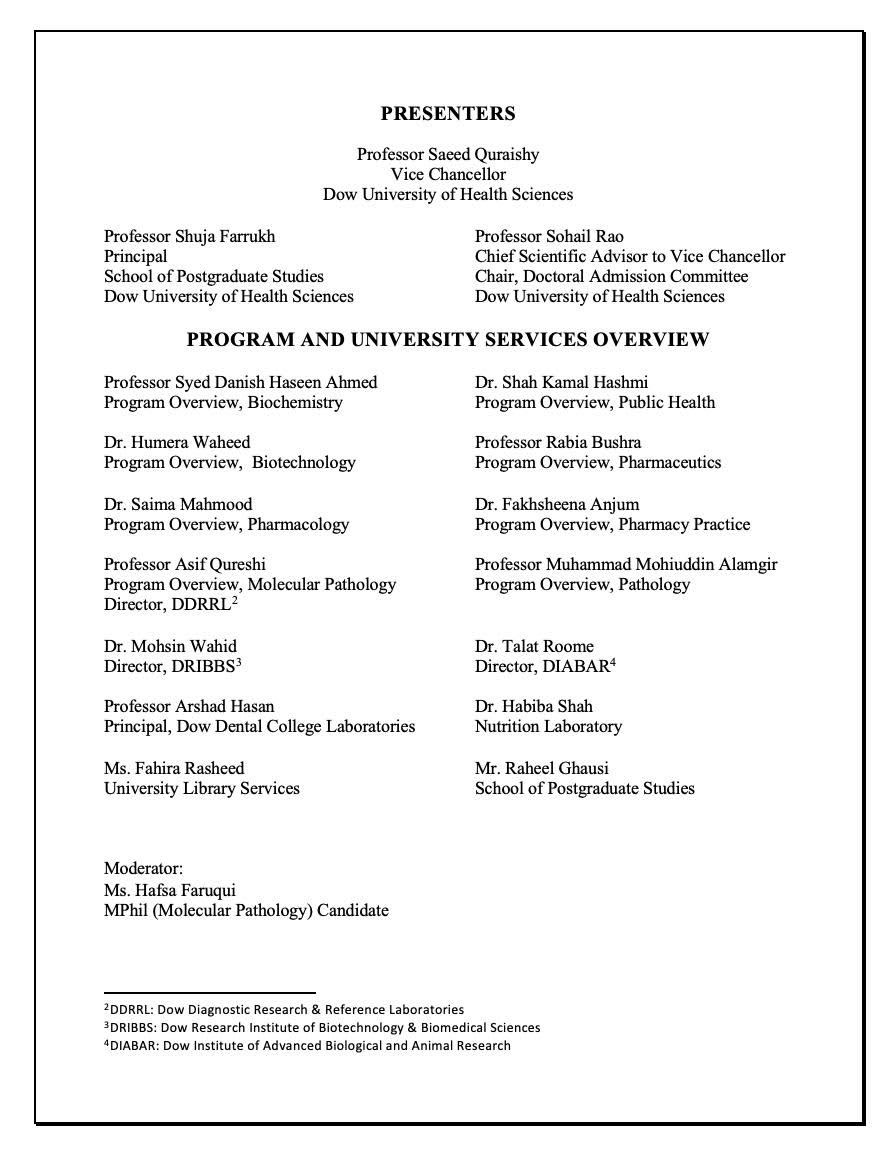 PRESENTERS

Professor Saeed Quraishy
Vice Chancellor
Dow University of Health Sciences

Professor Shuja Farrukh
Principal
School of Postgraduate Studies
Dow University of Health Sciences

Professor Sohail Rao
Chief Scientific Advisor to Vice Chancellor
Chair, Doctoral Admission Committee
Dow University of Health Sciences

PROGRAM AND UNIVERSITY SERVICES OVERVIEW

Professor Syed Danish Haseen Ahmed
Program Overview, Biochemistry

Dr. Humera Waheed
Program Overview, Biotechnology

Dr. Saima Mahmood
Program Overview, Pharmacology

Professor Asif Qureshi
Program Overview, Molecular Pathology
Director, DDRRL$^2$

Dr. Mohsin Wahid
Director, DRIBBS$^3$

Professor Arshad Hasan
Principal, Dow Dental College Laboratories

Ms. Fahira Rasheed
University Library Services

Dr. Shah Kamal Hashmi
Program Overview, Public Health

Professor Rabia Bushra
Program Overview, Pharmaceutics

Dr. Fakhsheena Anjum
Program Overview, Pharmacy Practice

Professor Muhammad Mohiuddin Alamgir
Program Overview, Pathology

Dr. Talat Roome
Director, DIABAR$^4$

Dr. Habiba Shah
Nutrition Laboratory

Mr. Raheel Ghausi
School of Postgraduate Studies

Moderator:
Ms. Hafsa Faruqui
MPhil (Molecular Pathology) Candidate

$^2$DDRRL: Dow Diagnostic Research & Reference Laboratories
$^3$DRIBBS: Dow Research Institute of Biotechnology & Biomedical Sciences
$^4$DIABAR: Dow Institute of Advanced Biological and Animal Research